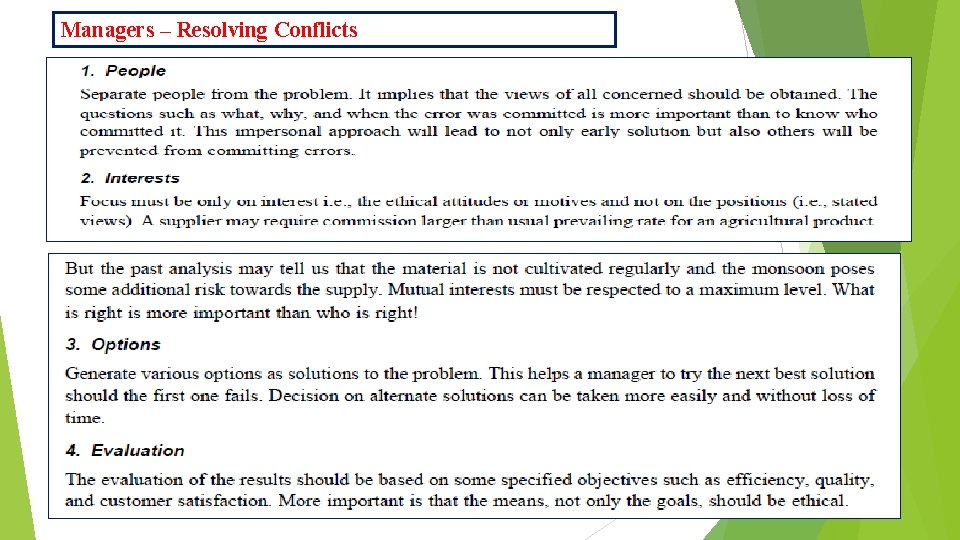 Managers – Resolving Conflicts

1. People

Separate people from the problem. It implies that the views of all concerned should be obtained. The questions such as what, why, and when the error was committed is more important than to know who committed it. This impersonal approach will lead to not only early solution but also others will be prevented from committing errors.

2. Interests

Focus must be only on interest i.e., the ethical attitudes or motives and not on the positions (i.e., stated views). A supplier may require commission larger than usual prevailing rate for an agricultural product.

But the past analysis may tell us that the material is not cultivated regularly and the monsoon poses some additional risk towards the supply. Mutual interests must be respected to a maximum level. What is right is more important than who is right!

3. Options

Generate various options as solutions to the problem. This helps a manager to try the next best solution should the first one fails. Decision on alternate solutions can be taken more easily and without loss of time.

4. Evaluation

The evaluation of the results should be based on some specified objectives such as efficiency, quality, and customer satisfaction. More important is that the means, not only the goals, should be ethical.